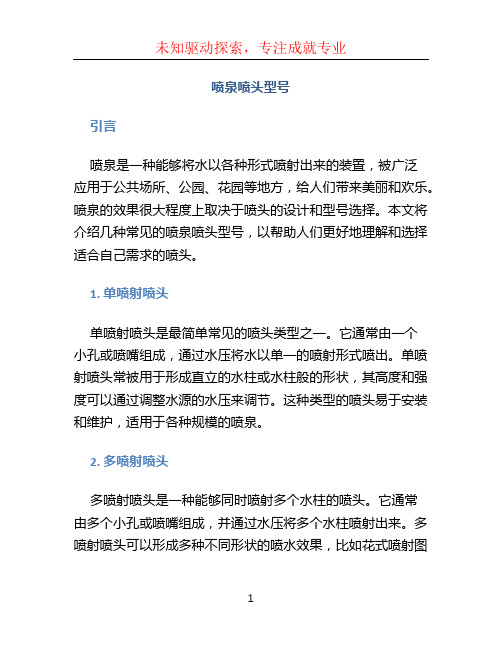 未知驱动探索，专注成就专业

喷泉喷头型号

引言

喷泉是一种能够将水以各种形式喷射出来的装置，被广泛应用于公共场所、公园、花园等地方，给人们带来美丽和欢乐。喷泉的效果很大程度上取决于喷头的设计和型号选择。本文将介绍几种常见的喷泉喷头型号，以帮助人们更好地理解和选择适合自己需求的喷头。

1. 单喷射喷头

单喷射喷头是最简单常见的喷头类型之一。它通常由一个小孔或喷嘴组成，通过水压将水以单一的喷射形式喷出。单喷射喷头常被用于形成直立的水柱或水柱般的形状，其高度和强度可以通过调整水源的水压来调节。这种类型的喷头易于安装和维护，适用于各种规模的喷泉。

2. 多喷射喷头

多喷射喷头是一种能够同时喷射多个水柱的喷头。它通常由多个小孔或喷嘴组成，并通过水压将多个水柱喷射出来。多喷射喷头可以形成多种不同形状的喷水效果，比如花式喷射图

1